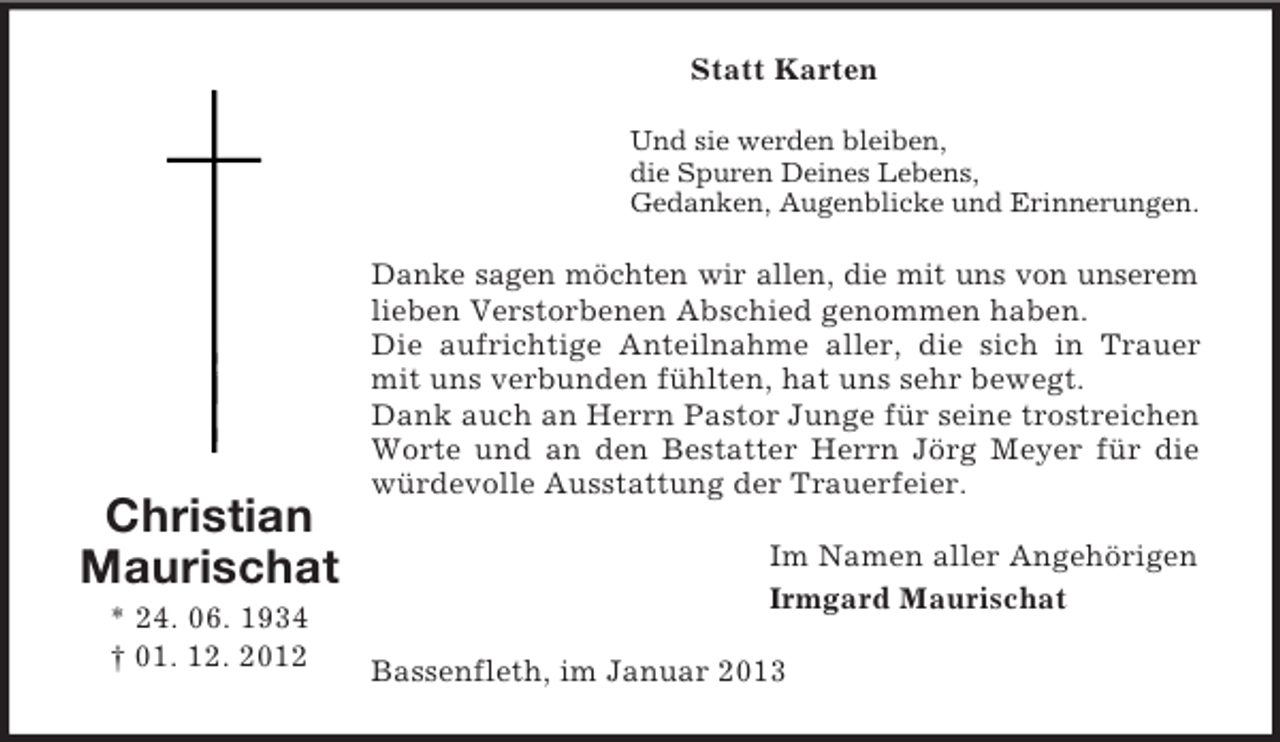 Christian Maurischat

* 24. 06. 1934
† 01. 12. 2012

Statt Karten

Und sie werden bleiben,
die Spuren Deines Lebens,
Gedanken, Augenblicke und Erinnerungen.

Danke sagen möchten wir allen, die mit uns von unserem lieben Verstorbenen Abschied genommen haben.
Die aufrichtige Anteilnahme aller, die sich in Trauer mit uns verbunden fühlten, hat uns sehr bewegt.
Dank auch an Herrn Pastor Junge für seine trostreichen Worte und an den Bestatter Herrn Jörg Meyer für die würdevolle Ausstattung der Trauerfeier.

Im Namen aller Angehörigen
Irmgard Maurischat

Bassenfleth, im Januar 2013